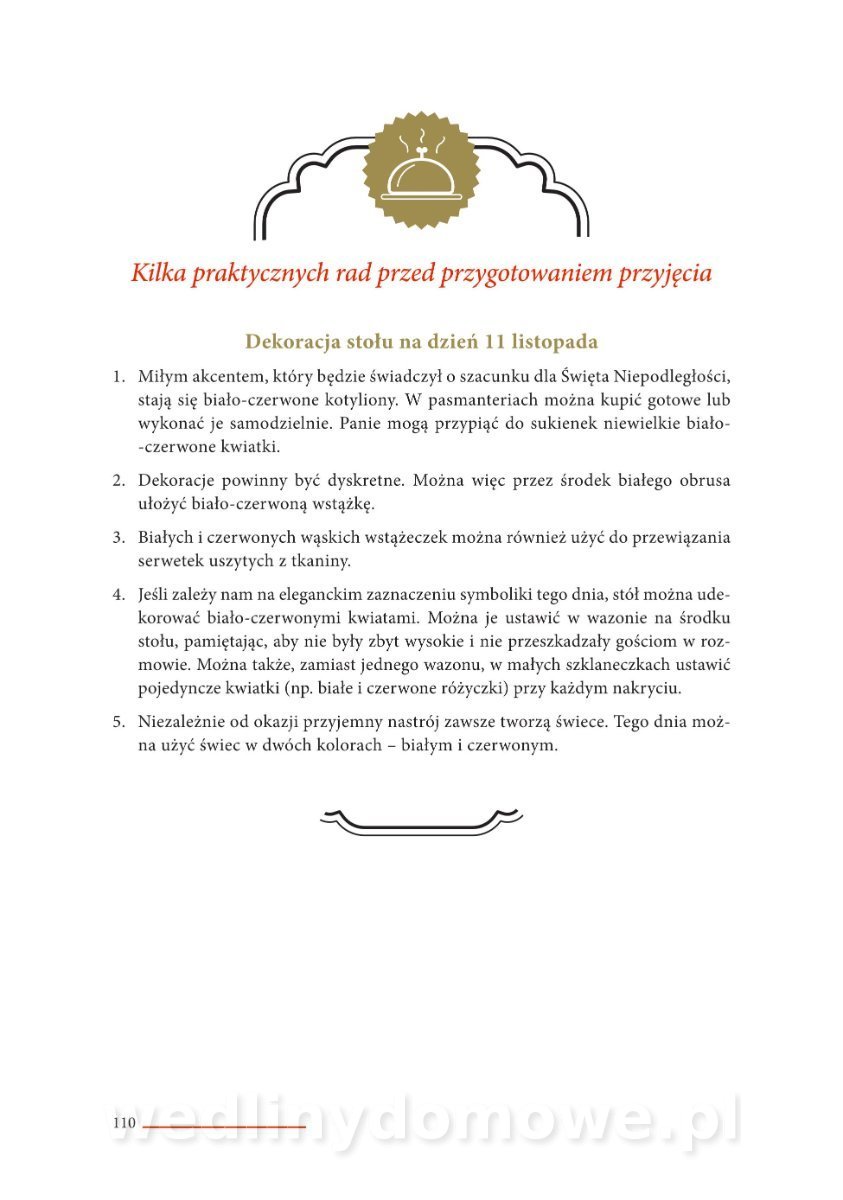 Kilka praktycznych rad przed przygotowaniem przyjęcia

Dekoracja stołu na dzień 11 listopada

1. Miłym akcentem, który będzie świadczył o szacunku dla Święta Niepodległości, stają się biało-czerwone kotyliony. W pasmanteriach można kupić gotowe lub wykonać je samodzielnie. Panie mogą przypiąć do sukienek niewielkie biało-czerwone kwiatki.

2. Dekoracje powinny być dyskretne. Można więc przez środek białego obrusa ułożyć biało-czerwoną wstążkę.

3. Białych i czerwonych wąskich wstążeczek można również użyć do przewiązania serwetek uszytych z tkaniny.

4. Jeśli zależy nam na eleganckim zaznaczeniu symboliki tego dnia, stół można udekorować biało-czerwonymi kwiatami. Można je ustawić w wazonie na środku stołu, pamiętając, aby nie były zbyt wysokie i nie przeszkadzały gościom w rozmowie. Można także, zamiast jednego wazonu, w małych szklaneczkach ustawić pojedyncze kwiatki (np. białe i czerwone różyczki) przy każdym nakryciu.

5. Niezależnie od okazji przyjemny nastrój zawsze tworzą świece. Tego dnia można użyć świec w dwóch kolorach – białym i czerwonym.

110

wedlinydomowe.pl